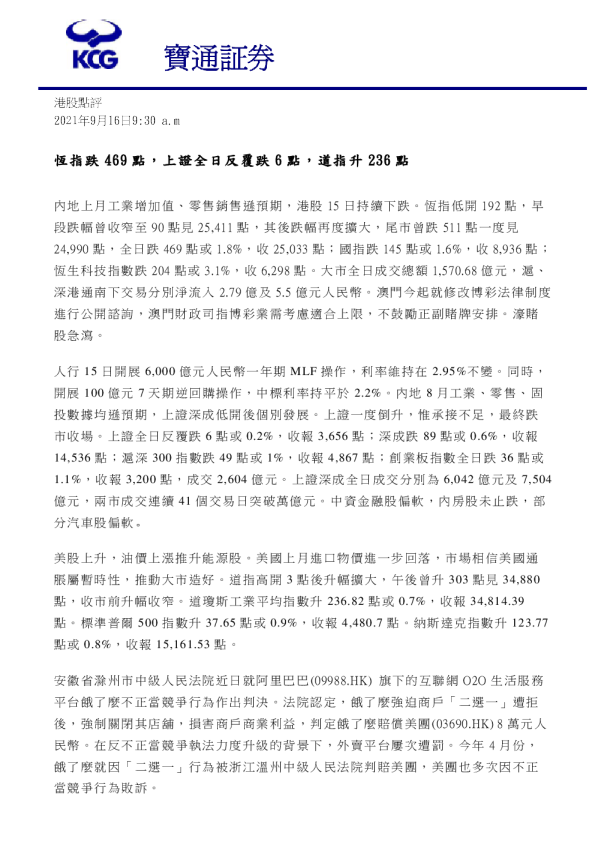 KCG 寶通証券

港股點評
2021年9月16日9:30 a.m

恆指跌 469 點，上證全日反覆跌 6 點，道指升 236 點

內地上月工業增加值、零售銷售遜預期，港股 15 日持續下跌。恆指低開 192 點，早段跌幅曾收窄至 90 點見 25,411 點，其後跌幅再度擴大，尾市曾跌 511 點一度見 24,990 點，全日跌 469 點或 1.8%，收 25,033 點；國指跌 145 點或 1.6%，收 8,936 點；恆生科技指數跌 204 點或 3.1%，收 6,298 點。大市全日成交總額 1,570.68 億元，滬、深港通南下交易分別淨流入 2.79 億及 5.5 億元人民幣。澳門今起就修改博彩法律制度進行公開諮詢，澳門財政司指博彩業需考慮適合上限，不鼓勵正副賭牌安排。濠賭股急瀉。

人行 15 日開展 6,000 億元人民幣一年期 MLF 操作，利率維持在 2.95%不變。同時，開展 100 億元 7 天期逆回購操作，中標利率持平於 2.2%。內地 8 月工業、零售、固投數據均遜預期，上證深成低開後個別發展。上證一度倒升，惟承接不足，最終跌市收場。上證全日反覆跌 6 點或 0.2%，收報 3,656 點；深成跌 89 點或 0.6%，收報 14,536 點；滬深 300 指數跌 49 點或 1%，收報 4,867 點；創業板指數全日跌 36 點或 1.1%，收報 3,200 點，成交 2,604 億元。上證深成全日成交分別為 6,042 億元及 7,504 億元，兩市成交連續 41 個交易日突破萬億元。中資金融股偏軟，內房股未止跌，部分汽車股偏軟。

美股上升，油價上漲推升能源股。美國上月進口物價進一步回落，市場相信美國通脹屬暫時性，推動大市造好。道指高開 3 點後升幅擴大，午後曾升 303 點見 34,880 點，收市前升幅收窄。道瓊斯工業平均指數升 236.82 點或 0.7%，收報 34,814.39 點。標準普爾 500 指數升 37.65 點或 0.9%，收報 4,480.7 點。納斯達克指數升 123.77 點或 0.8%，收報 15,161.53 點。

安徽省滁州市中級人民法院近日就阿里巴巴(09988.HK) 旗下的互聯網 O2O 生活服務平台餓了麼不正當競爭行為作出判決。法院認定，餓了麼強迫商戶「二選一」遭拒後，強制關閉其店鋪，損害商戶商業利益，判定餓了麼賠償美團(03690.HK) 8 萬元人民幣。在反不正當競爭執法力度升級的背景下，外賣平台屢次遭罰。今年 4 月份，餓了麼就因「二選一」行為被浙江溫州中級人民法院判賠美團，美團也多次因不正當競爭行為敗訴。